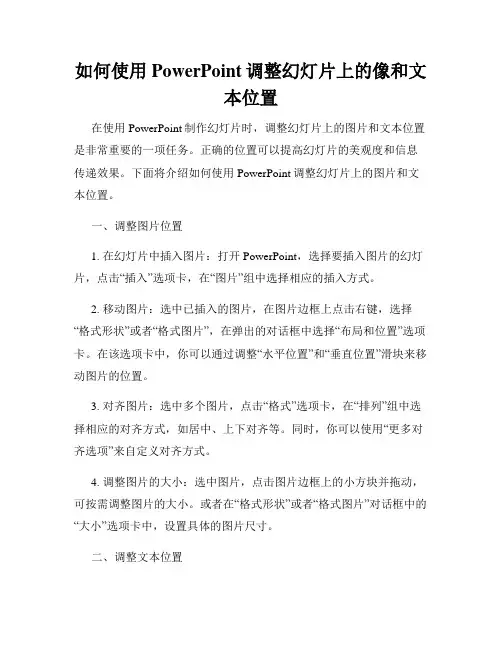 如何使用 PowerPoint 调整幻灯片上的像和文本位置

在使用 PowerPoint 制作幻灯片时，调整幻灯片上的图片和文本位置是非常重要的一项任务。正确的位置可以提高幻灯片的美观度和信息传递效果。下面将介绍如何使用 PowerPoint 调整幻灯片上的图片和文本位置。

一、调整图片位置

1. 在幻灯片中插入图片：打开 PowerPoint，选择要插入图片的幻灯片，点击“插入”选项卡，在“图片”组中选择相应的插入方式。

2. 移动图片：选中已插入的图片，在图片边框上点击右键，选择“格式形状”或者“格式图片”，在弹出的对话框中选择“布局和位置”选项卡。在该选项卡中，你可以通过调整“水平位置”和“垂直位置”滑块来移动图片的位置。

3. 对齐图片：选中多个图片，点击“格式”选项卡，在“排列”组中选择相应的对齐方式，如居中、上下对齐等。同时，你可以使用“更多对齐选项”来自定义对齐方式。

4. 调整图片的大小：选中图片，点击图片边框上的小方块并拖动，可按需调整图片的大小。或者在“格式形状”或者“格式图片”对话框中的“大小”选项卡中，设置具体的图片尺寸。

二、调整文本位置